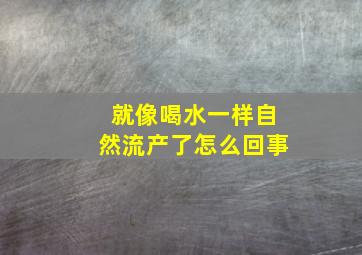 就像喝水一样自然流产了怎么回事